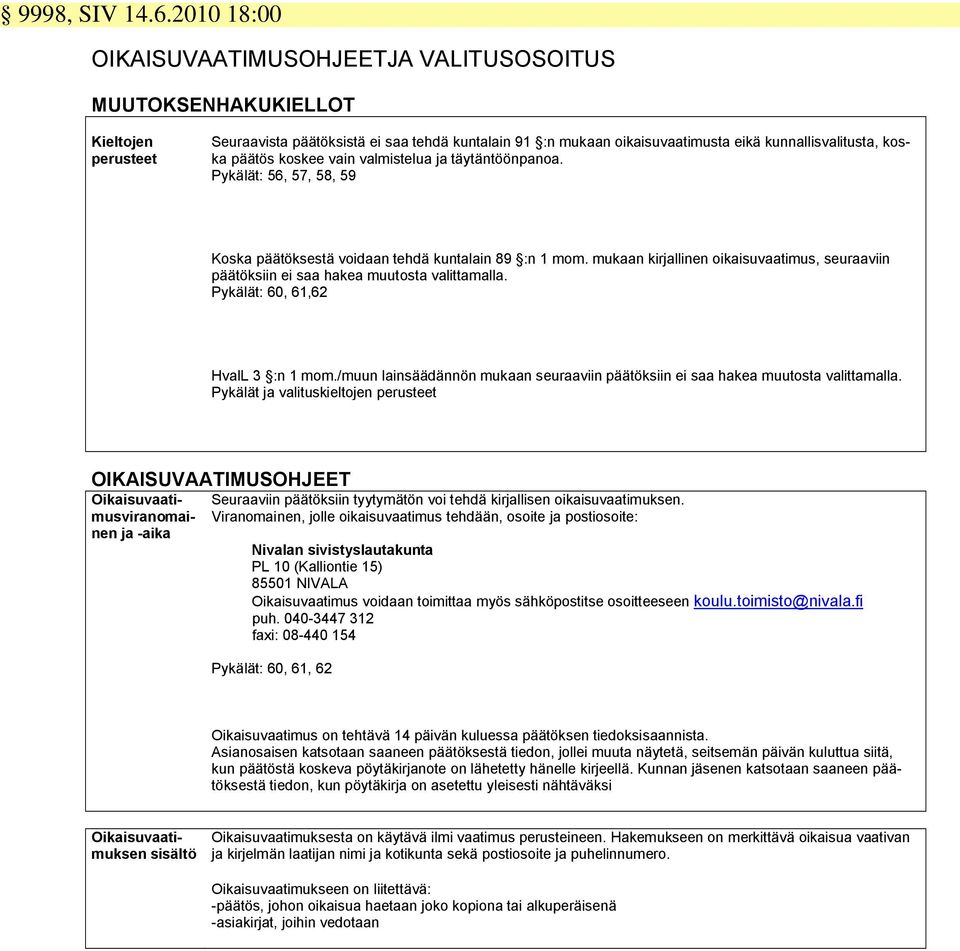 § 9998, SIV 14.6.2010 18:00

OIKAISUVAATIMUSOHJEETJA VALITUSOSOITUS

MUUTOKSENHAKUKIELLOT

Kieltojen perusteet

Seuraavista päätöksistä ei saa tehdä kuntalain 91 §:n mukaan oikaisuvaatimusta eikä kunnallisvalitusta, koska päätös koskee vain valmistelua ja täytäntöönpanoa.
Pykälät: 56, 57, 58, 59

Koska päätöksestä voidaan tehdä kuntalain 89 §:n 1 mom. mukaan kirjallinen oikaisuvaatimus, seuraaviin päätöksiin ei saa hakea muutosta valittamalla.
Pykälät: 60, 61,62

HvalL 3 §:n 1 mom./muun lainsäädännön mukaan seuraaviin päätöksiin ei saa hakea muutosta valittamalla.
Pykälät ja valituskieltojen perusteet

OIKAISUVAATIMUSOHJEET

Oikaisuvaatimusviranomainen ja -aika

Seuraaviin päätöksiin tyytymätön voi tehdä kirjallisen oikaisuvaatimuksen.
Viranomainen, jolle oikaisuvaatimus tehdään, osoite ja postiosoite:

Nivalan sivistyslautakunta
PL 10 (Kalliontie 15)
85501 NIVALA
Oikaisuvaatimus voidaan toimittaa myös sähköpostitse osoitteeseen koulu.toimisto@nivala.fi
puh. 040-3447 312
faxi: 08-440 154

Pykälät: 60, 61, 62

Oikaisuvaatimus on tehtävä 14 päivän kuluessa päätöksen tiedoksisaannista.
Asianosaisen katsotaan saaneen päätöksestä tiedon, jollei muuta näytetä, seitsemän päivän kuluttua siitä, kun päätöstä koskeva pöytäkirjanote on lähetetty hänelle kirjeellä. Kunnan jäsenen katsotaan saaneen päätöksestä tiedon, kun pöytäkirja on asetettu yleisesti nähtäväksi

Oikaisuvaatimuksen sisältö

Oikaisuvaatimuksesta on käytävä ilmi vaatimus perusteineen. Hakemukseen on merkittävä oikaisua vaativan ja kirjelmän laatijan nimi ja kotikunta sekä postiosoite ja puhelinnumero.

Oikaisuvaatimukseen on liitettävä:
-päätös, johon oikaisua haetaan joko kopiona tai alkuperäisenä
-asiakirjat, joihin vedotaan